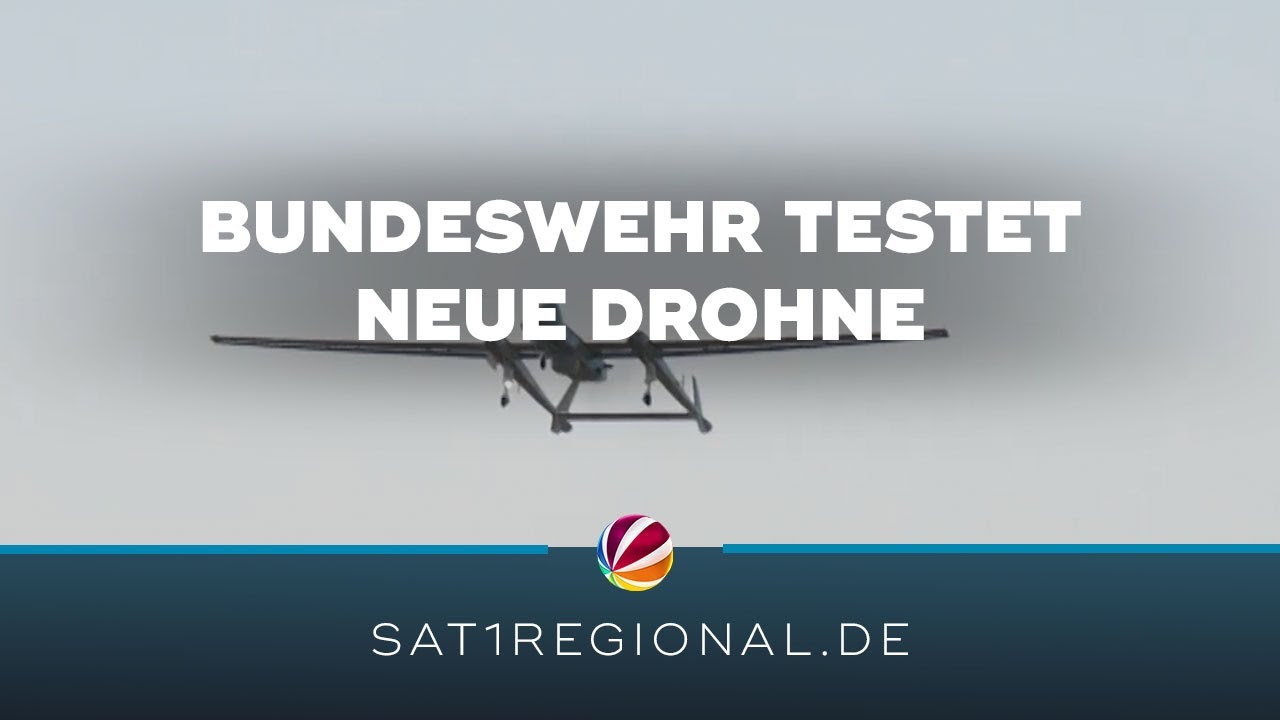 BUNDESWEHR TESTET NEUE DROHNE

SAT1REGIONAL.DE